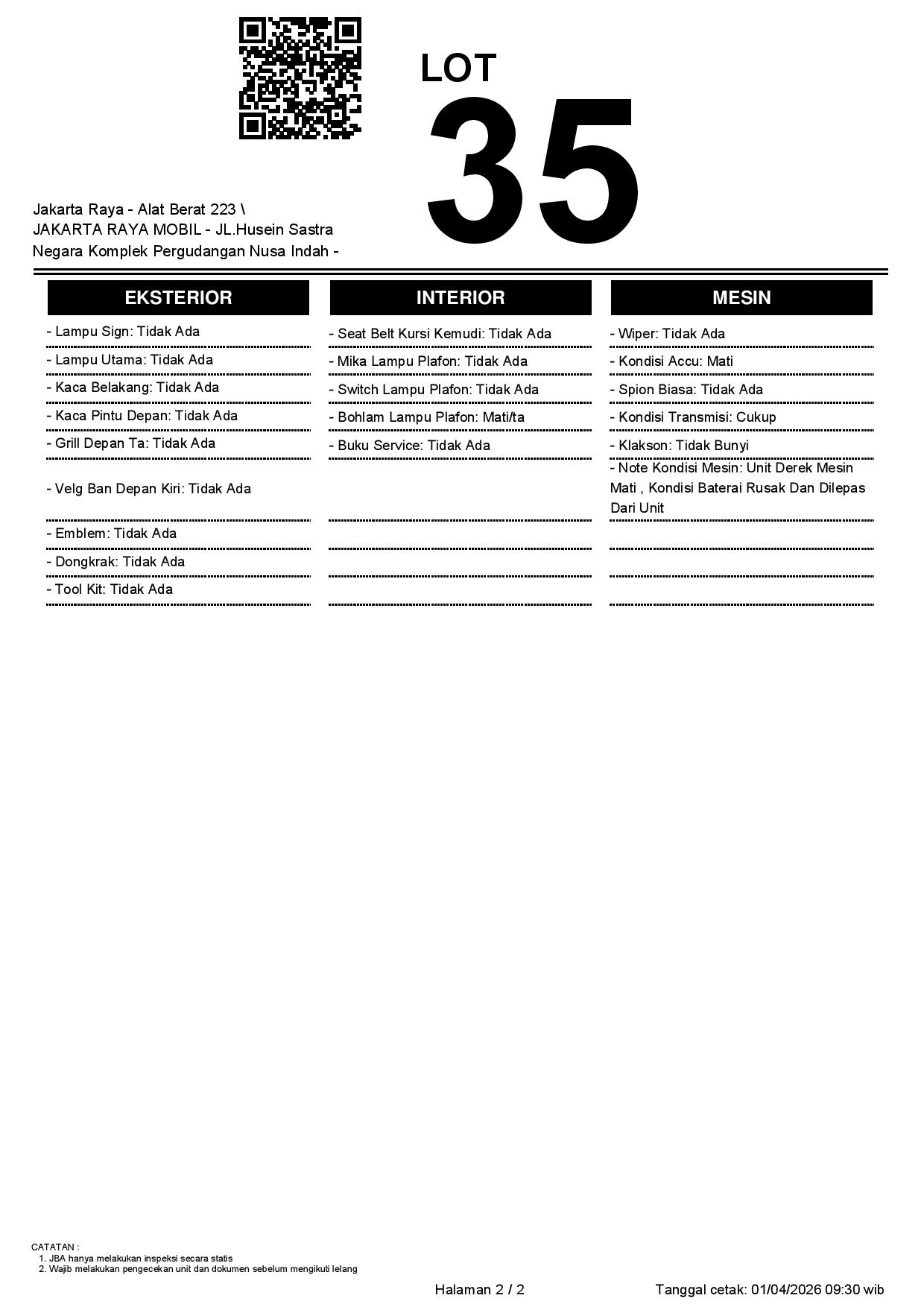 LOT
35

Jakarta Raya - Alat Berat 223 \
JAKARTA RAYA MOBIL - JL.Husein Sastra Negara Komplek Pergudangan Nusa Indah -

EKSTERIOR

- Lampu Sign: Tidak Ada
- Lampu Utama: Tidak Ada
- Kaca Belakang: Tidak Ada
- Kaca Pintu Depan: Tidak Ada
- Grill Depan Ta: Tidak Ada
- Velg Ban Depan Kiri: Tidak Ada
- Emblem: Tidak Ada
- Dongkrak: Tidak Ada
- Tool Kit: Tidak Ada

INTERIOR

- Seat Belt Kursi Kemudi: Tidak Ada
- Mika Lampu Plafon: Tidak Ada
- Switch Lampu Plafon: Tidak Ada
- Bohlam Lampu Plafon: Mati/ta
- Buku Service: Tidak Ada

MESIN

- Wiper: Tidak Ada
- Kondisi Accu: Mati
- Spion Biasa: Tidak Ada
- Kondisi Transmisi: Cukup
- Klakson: Tidak Bunyi
- Note Kondisi Mesin: Unit Derek Mesin Mati , Kondisi Baterai Rusak Dan Dilepas Dari Unit

CATATAN :
1. JBA hanya melakukan inspeksi secara statis
2. Wajib melakukan pengecekan unit dan dokumen sebelum mengikuti lelang

Halaman 2 / 2

Tanggal cetak: 01/04/2026 09:30 wib